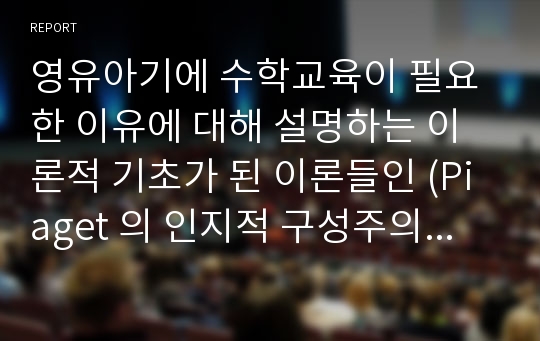 REPORT

영유아기에 수학교육이 필요한 이유에 대해 설명하는 이론적 기초가 된 이론들인 (Piaget 의 인지적 구성주의...